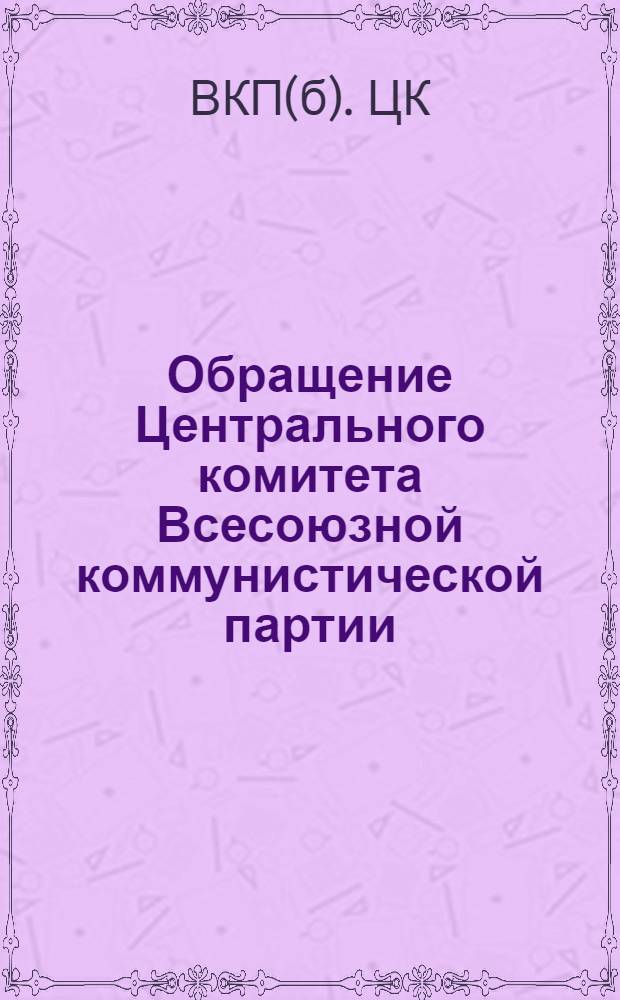 ВКП(б). ЦК

Обращение Центрального комитета Всесоюзной коммунистической партии